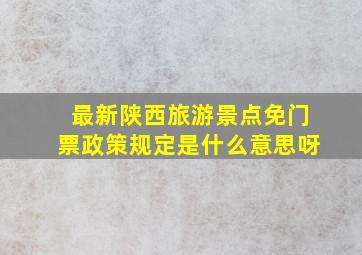 最新陕西旅游景点免门票政策规定是什么意思呀